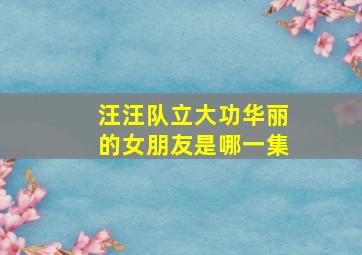 汪汪队立大功华丽的女朋友是哪一集